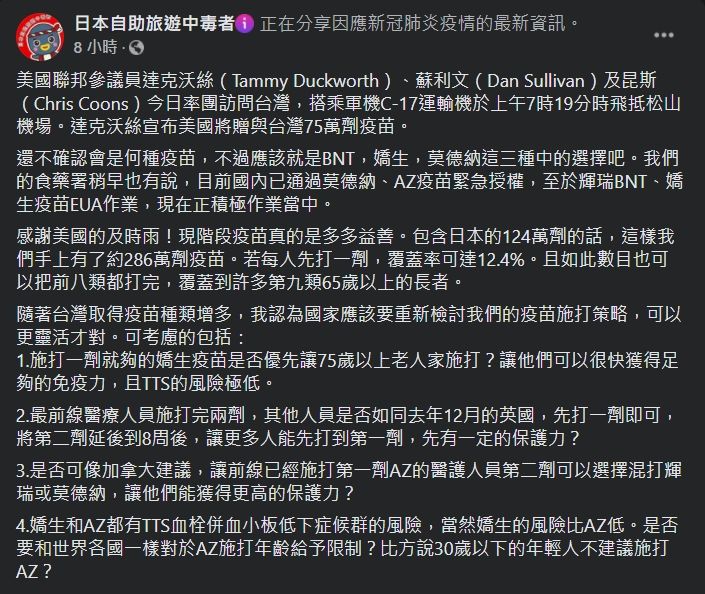 日本自助旅遊中毒者 正在分享因應新冠肺炎疫情的最新資訊。
8 小時 ·

美國聯邦參議員達克沃絲（Tammy Duckworth）、蘇利文（Dan Sullivan）及昆斯（Chris Coons）今日率團訪問台灣，搭乘軍機C-17運輸機於上午7時19分時飛抵松山機場。達克沃絲宣布美國將贈與台灣75萬劑疫苗。

還不確認會是何種疫苗，不過應該就是BNT，嬌生，莫德納這三種中的選擇吧。我們的食藥署稍早也有說，目前國內已通過莫德納、AZ疫苗緊急授權，至於輝瑞BNT、嬌生疫苗EUA作業，現在正積極作業當中。

感謝美國的及時雨！現階段疫苗真的是多多益善。包含日本的124萬劑的話，這樣我們手上有了約286萬劑疫苗。若每人先打一劑，覆蓋率可達12.4%。且如此數目也可以把前八類都打完，覆蓋到許多第九類65歲以上的長者。

隨著台灣取得疫苗種類增多，我認為國家應該要重新檢討我們的疫苗施打策略，可以更靈活才對。可考慮的包括：
1.施打一劑就夠的嬌生疫苗是否優先讓75歲以上老人家施打？讓他們可以很快獲得足夠的免疫力，且TTS的風險極低。

2.最前線醫療人員施打完兩劑，其他人員是否如同去年12月的英國，先打一劑即可，將第二劑延後到8周後，讓更多人能先打到第一劑，先有一定的保護力？

3.是否可像加拿大建議，讓前線已經施打第一劑AZ的醫護人員第二劑可以選擇混打輝瑞或莫德納，讓他們能獲得更高的保護力？

4.嬌生和AZ都有TTS血栓併血小板低下症候群的風險，當然嬌生的風險比AZ低。是否要和世界各國一樣對於AZ施打年齡給予限制？比方說30歲以下的年輕人不建議施打AZ？